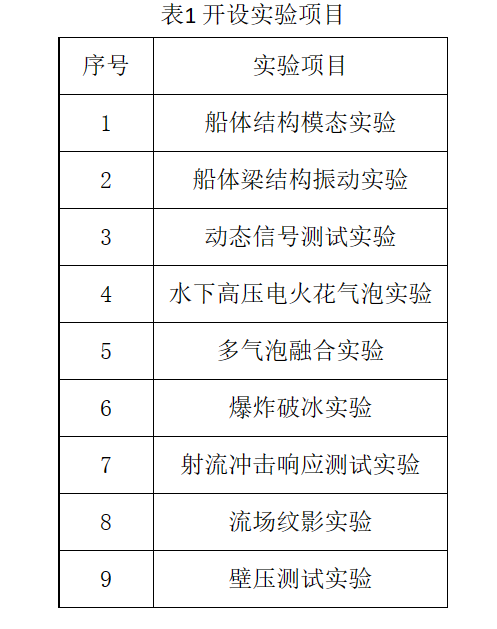 表1 开设实验项目

| 序号 | 实验项目 |
|---|---|
| 1 | 船体结构模态实验 |
| 2 | 船体梁结构振动实验 |
| 3 | 动态信号测试实验 |
| 4 | 水下高压电火花气泡实验 |
| 5 | 多气泡融合实验 |
| 6 | 爆炸破冰实验 |
| 7 | 射流冲击响应测试实验 |
| 8 | 流场纹影实验 |
| 9 | 壁压测试实验 |